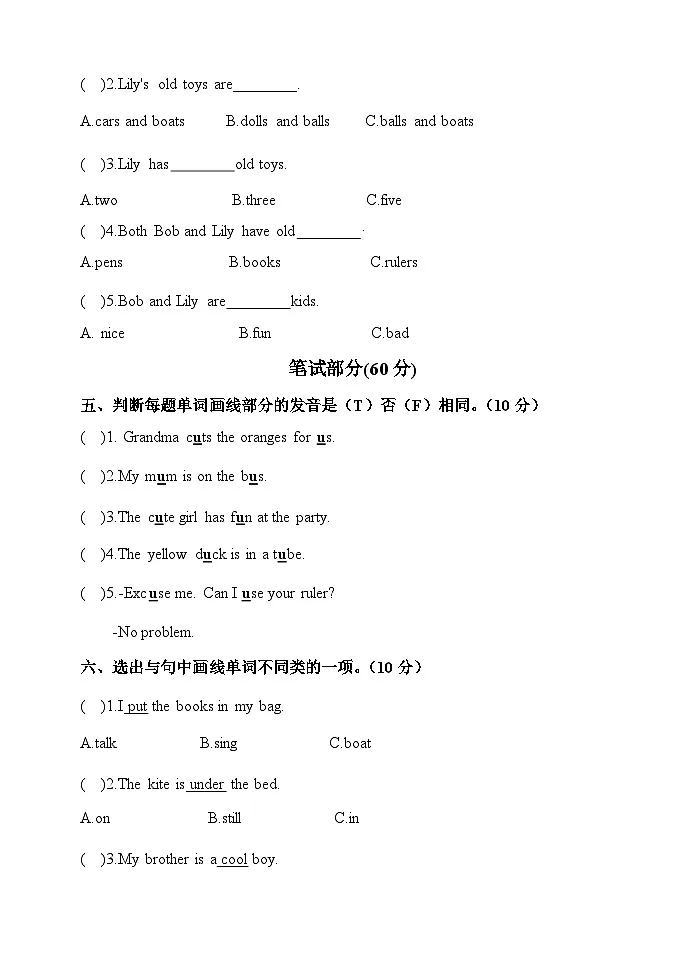 ( )2.Lily's old toys are____.

A.cars and boats B.dolls and balls C.balls and boats

( )3.Lily has____old toys.

A.two B.three C.five

( )4.Both Bob and Lily have old____.

A.pens B.books C.rulers

( )5.Bob and Lily are____kids.

A. nice B.fun C.bad

笔试部分(60分)

五、判断每题单词画线部分的发音是（T）否（F）相同。(10分)

( )1. Grandma cuts the oranges for us.

( )2.My mum is on the bus.

( )3.The cute girl has fun at the party.

( )4.The yellow duck is in a tube.

( )5.-Excuse me. Can I use your ruler?

-No problem.

六、选出与句中画线单词不同类的一项。(10分)

( )1.I put the books in my bag.

A.talk B.sing C.boat

( )2.The kite is under the bed.

A.on B.still C.in

( )3.My brother is a cool boy.